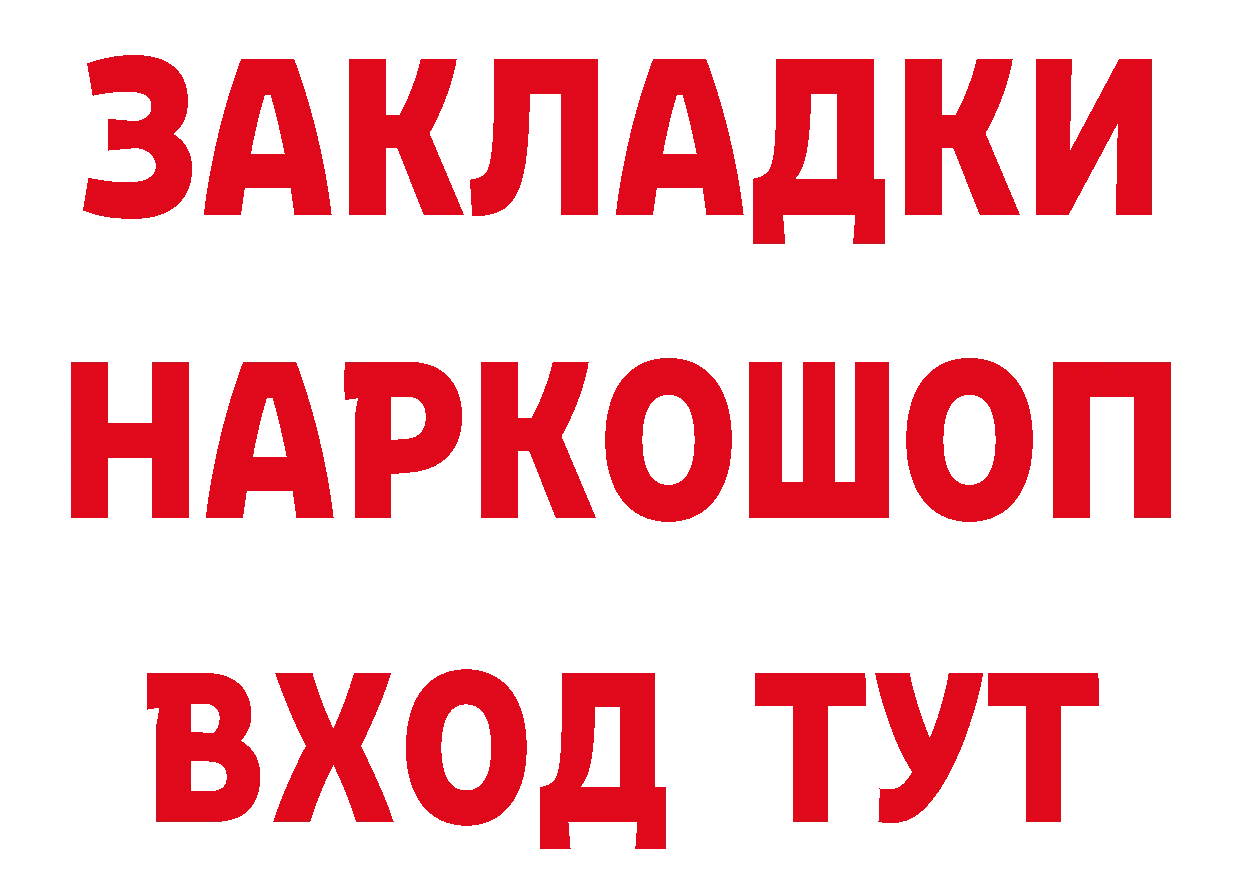 ЗАКЛАДКИ
НАРКОШОП
ВХОД ТУТ